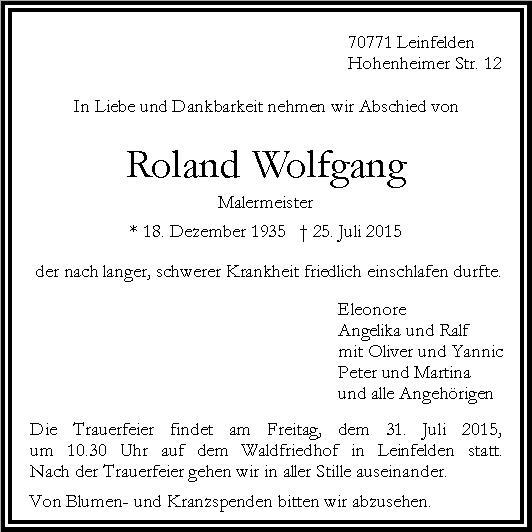 70771 Leinfelden
Hohenheimer Str. 12

In Liebe und Dankbarkeit nehmen wir Abschied von

Roland Wolfgang

Malermeister

* 18. Dezember 1935 † 25. Juli 2015

der nach langer, schwerer Krankheit friedlich einschlafen durfte.

Eleonore
Angelika und Ralf
mit Oliver und Yannic
Peter und Martina
und alle Angehörigen

Die Trauerfeier findet am Freitag, dem 31. Juli 2015, um 10.30 Uhr auf dem Waldfriedhof in Leinfelden statt. Nach der Trauerfeier gehen wir in aller Stille auseinander.

Von Blumen- und Kranzspenden bitten wir abzusehen.